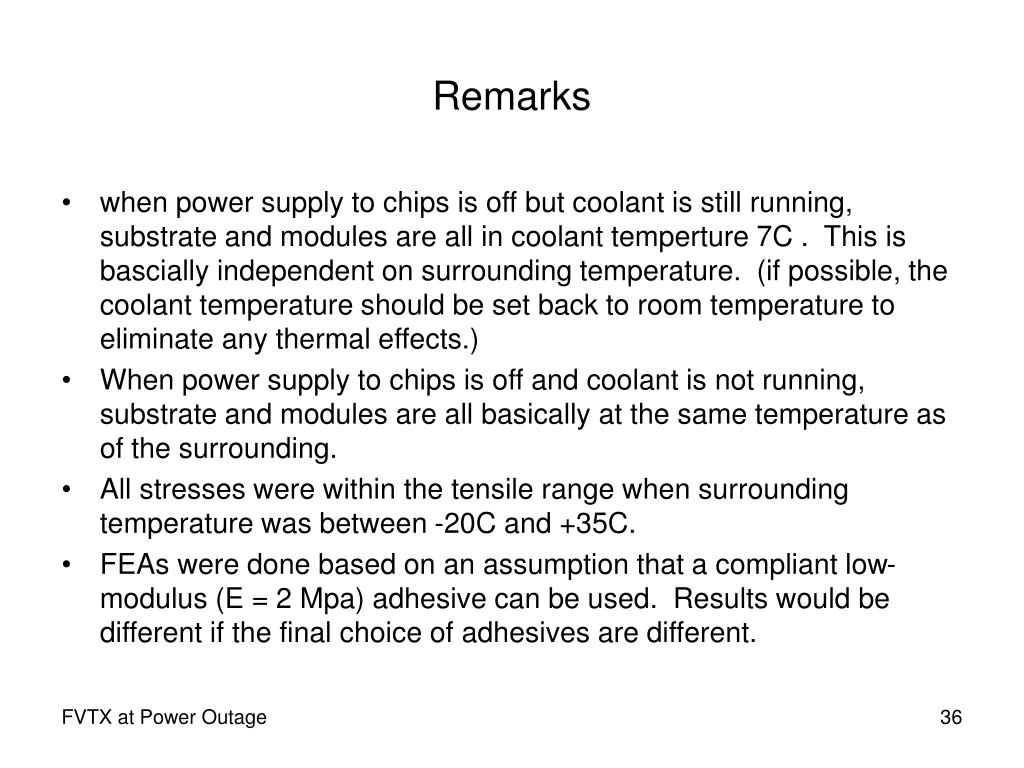 Remarks

• when power supply to chips is off but coolant is still running, substrate and modules are all in coolant temperture 7C . This is bascially independent on surrounding temperature. (if possible, the coolant temperature should be set back to room temperature to eliminate any thermal effects.)
• When power supply to chips is off and coolant is not running, substrate and modules are all basically at the same temperature as of the surrounding.
• All stresses were within the tensile range when surrounding temperature was between -20C and +35C.
• FEAs were done based on an assumption that a compliant low-modulus (E = 2 Mpa) adhesive can be used. Results would be different if the final choice of adhesives are different.

FVTX at Power Outage

36